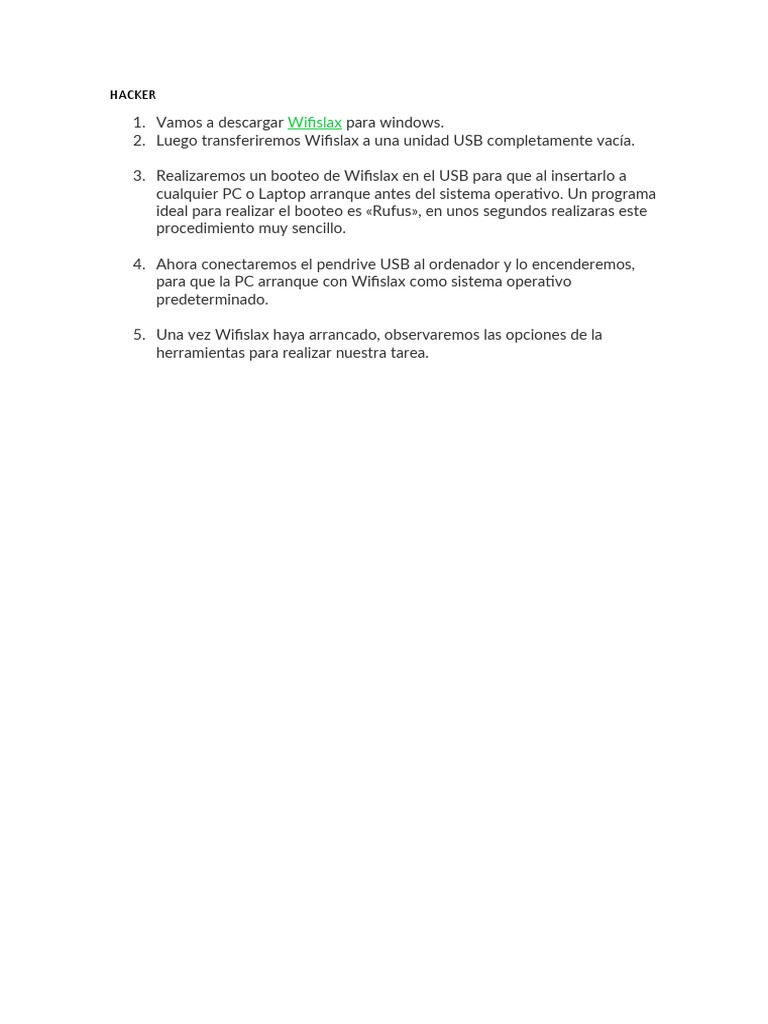 HACKER

1. Vamos a descargar Wifislax para windows.
2. Luego transferiremos Wifislax a una unidad USB completamente vacía.

3. Realizaremos un booteo de Wifislax en el USB para que al insertarlo a cualquier PC o Laptop arranque antes del sistema operativo. Un programa ideal para realizar el booteo es «Rufus», en unos segundos realizaras este procedimiento muy sencillo.

4. Ahora conectaremos el pendrive USB al ordenador y lo encenderemos, para que la PC arranque con Wifislax como sistema operativo predeterminado.

5. Una vez Wifislax haya arrancado, observaremos las opciones de la herramientas para realizar nuestra tarea.